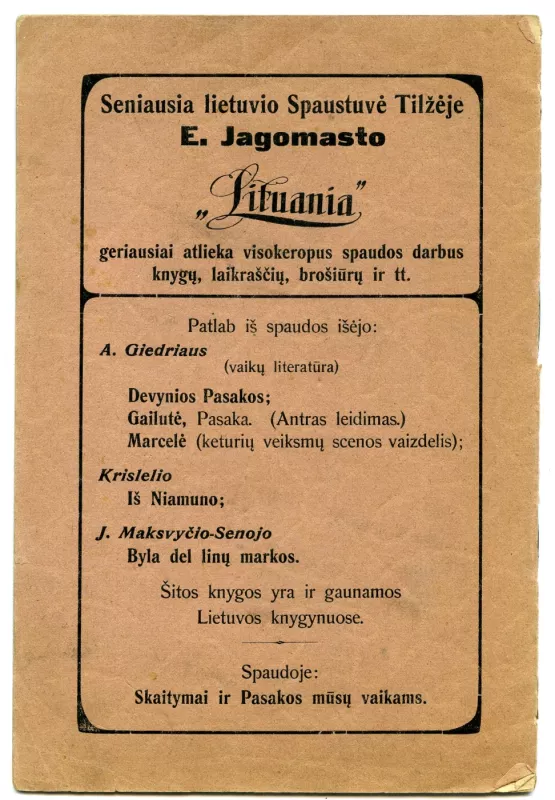 Seniausia lietuvio Spaustuvė Tilžėje
E. Jagomasto
„Lituania"
geriausiai atlieka visokeropus spaudos darbus knygų, laikraščių, brošiūrų ir tt.

Patlab iš spaudos išėjo:
A. Giedriaus
(vaikų literatūra)
Devynios Pasakos;
Gailutė, Pasaka. (Antras leidimas.)
Marcelė (keturių veiksmų scenos vaizdelis);

Krislelio
Iš Niamuno;

J. Maksvyčio-Senojo
Byla del linų markos.

Šitos knygos yra ir gaunamos Lietuvos knygynuose.

Spaudoje:
Skaitymai ir Pasakos mūsų vaikams.